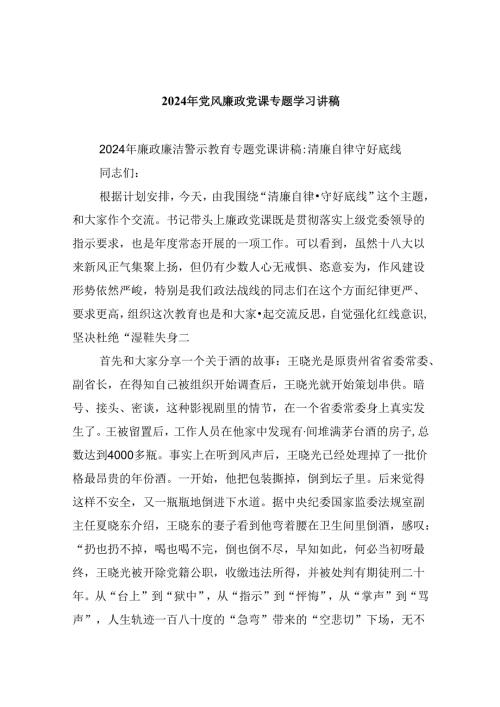 2024年党风廉政党课专题学习讲稿

2024年廉政廉洁警示教育专题党课讲稿:清廉自律守好底线

同志们：

根据计划安排，今天，由我围绕“清廉自律•守好底线”这个主题，和大家作个交流。书记带头上廉政党课既是贯彻落实上级党委领导的指示要求，也是年度常态开展的一项工作。可以看到，虽然十八大以来新风正气集聚上扬，但仍有少数人心无戒惧、恣意妄为，作风建设形势依然严峻，特别是我们政法战线的同志们在这个方面纪律更严、要求更高，组织这次教育也是和大家•起交流反思，自觉强化红线意识，坚决杜绝“湿鞋失身二

首先和大家分享一个关于酒的故事：王晓光是原贵州省省委常委、副省长，在得知自己被组织开始调查后，王晓光就开始策划串供。暗号、接头、密谈，这种影视剧里的情节，在一个省委常委身上真实发生了。王被留置后，工作人员在他家中发现有·间堆满茅台酒的房子,总数达到4000多瓶。事实上在听到风声后，王晓光已经处理掉了一批价格最昂贵的年份酒。一开始，他把包装撕掉，倒到坛子里。后来觉得这样不安全，又一瓶瓶地倒进下水道。据中央纪委国家监委法规室副主任夏晓东介绍，王晓东的妻子看到他弯着腰在卫生间里倒酒，感叹：“扔也扔不掉，喝也喝不完，倒也倒不尽，早知如此，何必当初呀最终，王晓光被开除党籍公职，收缴违法所得，并被处判有期徒刑二十年。从“台上”到“狱中”，从“指示”到“忏悔”，从“掌声”到“骂声”，人生轨迹一百八十度的“急弯”带来的“空悲切”下场，无不